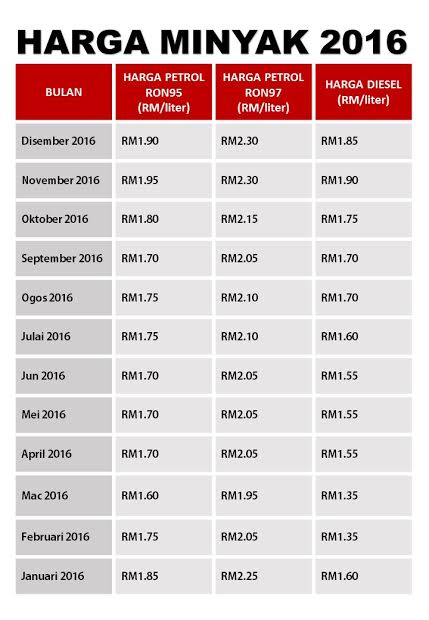 HARGA MINYAK 2016

| BULAN | HARGA PETROL RON95 (RM/liter) | HARGA PETROL RON97 (RM/liter) | HARGA DIESEL (RM/liter) |
|---|---|---|---|
| Disember 2016 | RM1.90 | RM2.30 | RM1.85 |
| November 2016 | RM1.95 | RM2.30 | RM1.90 |
| Oktober 2016 | RM1.80 | RM2.15 | RM1.75 |
| September 2016 | RM1.70 | RM2.05 | RM1.70 |
| Ogos 2016 | RM1.75 | RM2.10 | RM1.70 |
| Julai 2016 | RM1.75 | RM2.10 | RM1.60 |
| Jun 2016 | RM1.70 | RM2.05 | RM1.55 |
| Mei 2016 | RM1.70 | RM2.05 | RM1.55 |
| April 2016 | RM1.70 | RM2.05 | RM1.55 |
| Mac 2016 | RM1.60 | RM1.95 | RM1.35 |
| Februari 2016 | RM1.75 | RM2.05 | RM1.35 |
| Januari 2016 | RM1.85 | RM2.25 | RM1.60 |